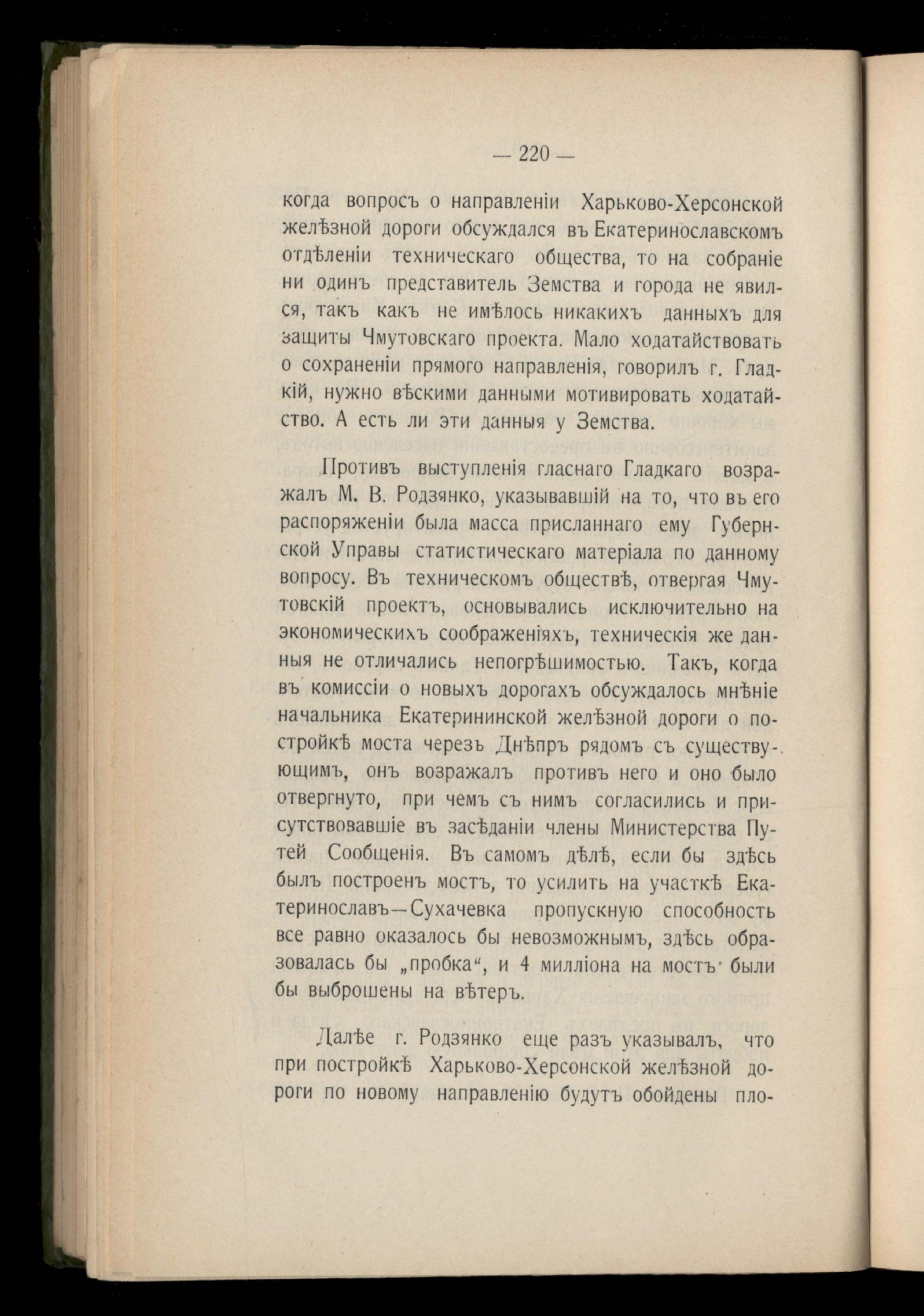 — 220 —

когда вопросъ о направленіи Харьково-Херсонской желѣзной дороги обсуждался въ Екатеринославскомъ отдѣленіи техническаго общества, то на собраніе ни одинъ представитель Земства и города не явился, такъ какъ не имѣлось никакихъ данныхъ для защиты Чмутовскаго проекта. Мало ходатайствовать о сохраненіи прямого направленія, говорилъ г. Гладкій, нужно вѣскими данными мотивировать ходатайство. А есть ли эти данныя у Земства.

Противъ выступленія гласнаго Гладкаго возражалъ М. В. Родзянко, указывавшій на то, что въ его распоряженіи была масса присланнаго ему Губернской Управы статистическаго матеріала по данному вопросу. Въ техническомъ обществѣ, отвергая Чмутовскій проектъ, основывались исключительно на экономическихъ соображеніяхъ, техническія же данныя не отличались непогрѣшимостью. Такъ, когда въ комиссіи о новыхъ дорогахъ обсуждалось мнѣніе начальника Екатерининской желѣзной дороги о постройкѣ моста черезъ Днѣпръ рядомъ съ существующимъ, онъ возражалъ противъ него и оно было отвергнуто, при чемъ съ нимъ согласились и присутствовавшіе въ засѣданіи члены Министерства Путей Сообщенія. Въ самомъ дѣлѣ, если бы здѣсь былъ построенъ мостъ, то усилить на участкѣ Екатеринославъ—Сухачевка пропускную способность все равно оказалось бы невозможнымъ, здѣсь образовалась бы „пробка“, и 4 милліона на мостъ были бы выброшены на вѣтеръ.

Далѣе г. Родзянко еще разъ указывалъ, что при постройкѣ Харьково-Херсонской желѣзной дороги по новому направленію будутъ обойдены пло-